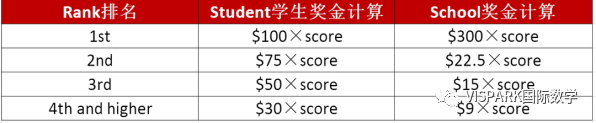 | Rank排名 | Student学生奖金计算 | School奖金计算 |
|---|---|---|
| 1st | \$100×score | \$300×score |
| 2nd | \$75×score | \$22.5×score |
| 3rd | \$50×score | \$15×score |
| 4th and higher | \$30×score | \$9×score |

VISPARK国际数学